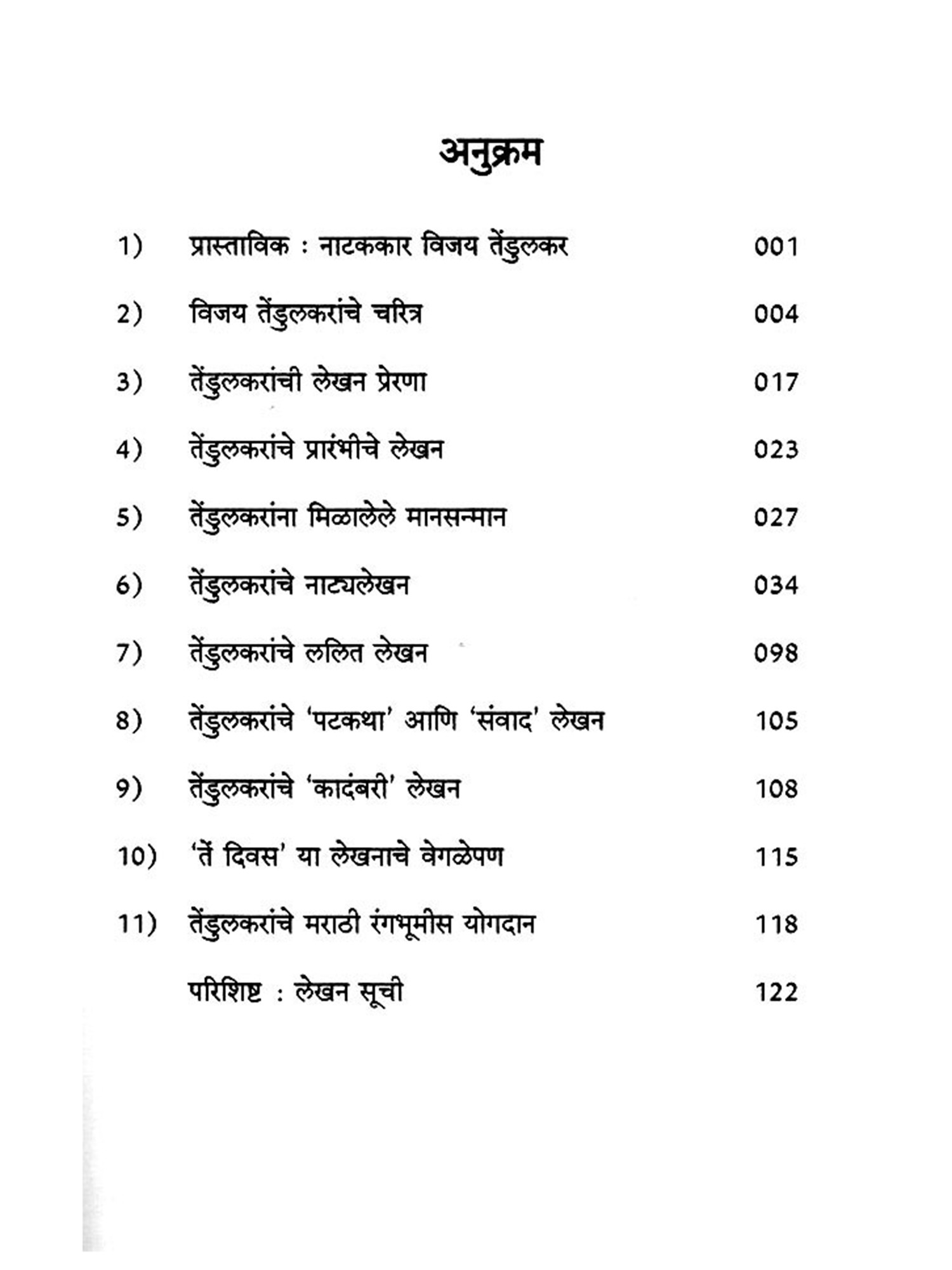 अनुक्रम

1) प्रास्ताविक : नाटककार विजय तेंडुलकर 001

2) विजय तेंडुलकरांचे चरित्र 004

3) तेंडुलकरांची लेखन प्रेरणा 017

4) तेंडुलकरांचे प्रारंभीचे लेखन 023

5) तेंडुलकरांना मिळालेले मानसन्मान 027

6) तेंडुलकरांचे नाट्यलेखन 034

7) तेंडुलकरांचे ललित लेखन 098

8) तेंडुलकरांचे 'पटकथा' आणि 'संवाद' लेखन 105

9) तेंडुलकरांचे 'कादंबरी' लेखन 108

10) 'तें दिवस' या लेखनाचे वेगळेपण 115

11) तेंडुलकरांचे मराठी रंगभूमीस योगदान 118

परिशिष्ट : लेखन सूची 122